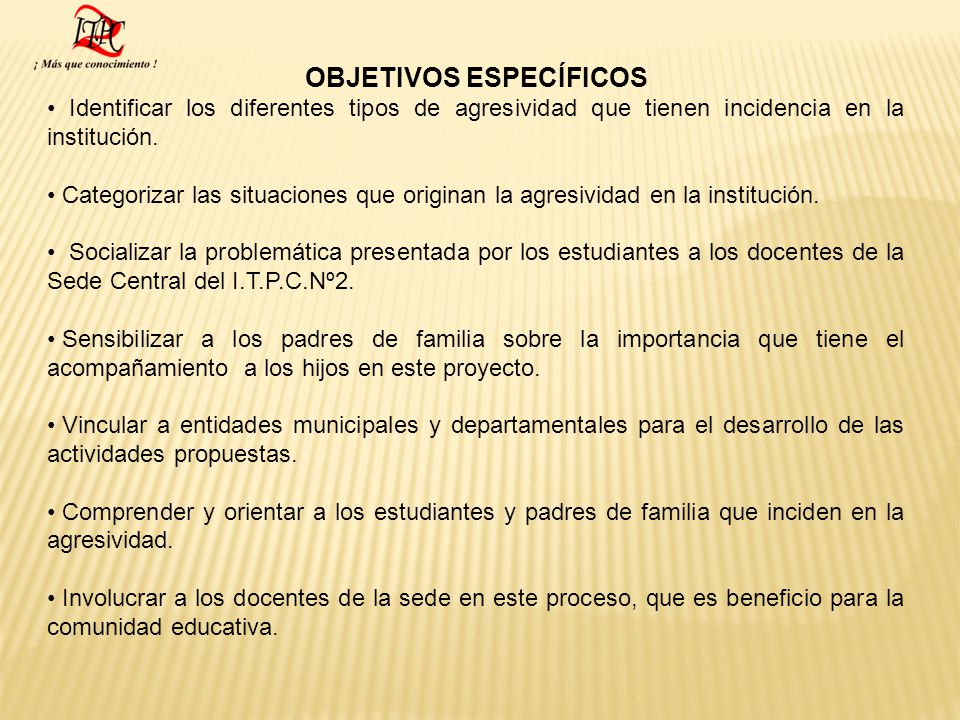 ITPC
¡ Más que conocimiento !

OBJETIVOS ESPECÍFICOS

• Identificar los diferentes tipos de agresividad que tienen incidencia en la institución.

• Categorizar las situaciones que originan la agresividad en la institución.

• Socializar la problemática presentada por los estudiantes a los docentes de la Sede Central del I.T.P.C.Nº2.

• Sensibilizar a los padres de familia sobre la importancia que tiene el acompañamiento a los hijos en este proyecto.

• Vincular a entidades municipales y departamentales para el desarrollo de las actividades propuestas.

• Comprender y orientar a los estudiantes y padres de familia que inciden en la agresividad.

• Involucrar a los docentes de la sede en este proceso, que es beneficio para la comunidad educativa.